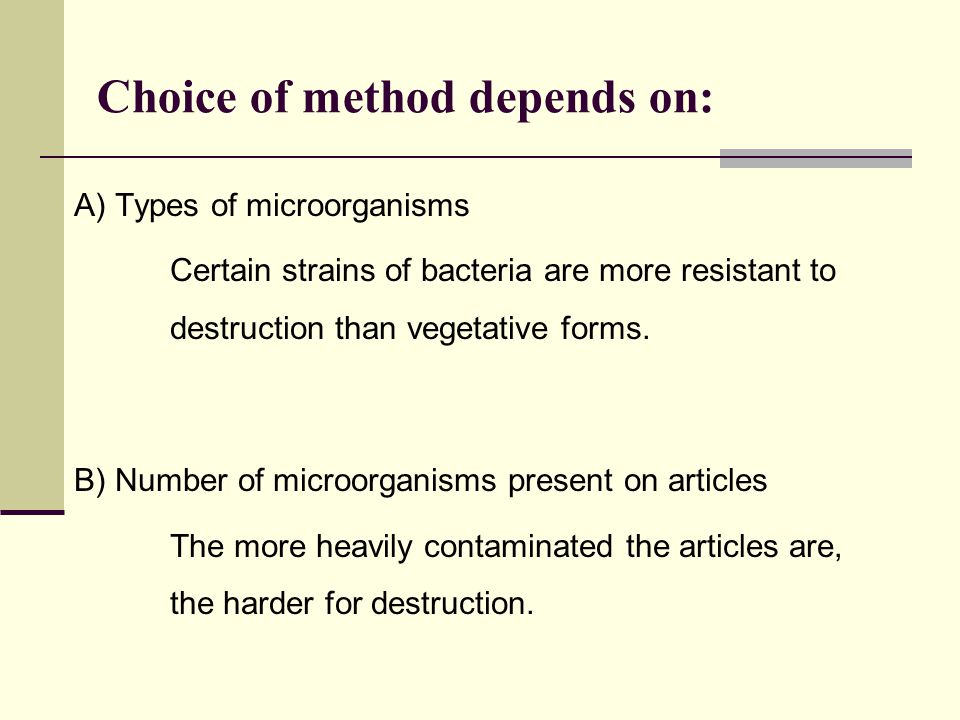 Choice of method depends on:

A) Types of microorganisms

Certain strains of bacteria are more resistant to destruction than vegetative forms.

B) Number of microorganisms present on articles

The more heavily contaminated the articles are, the harder for destruction.